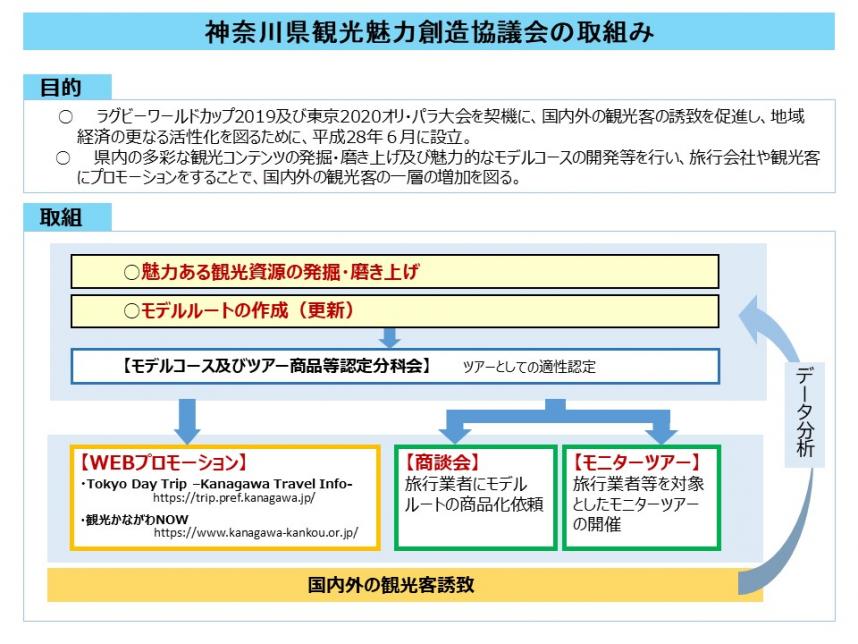 神奈川県観光魅力創造協議会の取組み

目的

○　ラグビーワールドカップ2019及び東京2020オリ・パラ大会を契機に、国内外の観光客の誘致を促進し、地域経済の更なる活性化を図るために、平成28年６月に設立。

○　県内の多彩な観光コンテンツの発掘・磨き上げ及び魅力的なモデルコースの開発等を行い、旅行会社や観光客にプロモーションをすることで、国内外の観光客の一層の増加を図る。

取組

○魅力ある観光資源の発掘・磨き上げ

○モデルルートの作成（更新）

【モデルコース及びツアー商品等認定分科会】　ツアーとしての適性認定

データ分析

【WEBプロモーション】
・Tokyo Day Trip –Kanagawa Travel Info-
https://trip.pref.kanagawa.jp/
・観光かながわNOW
https://www.kanagawa-kankou.or.jp/

【商談会】
旅行業者にモデルルートの商品化依頼

【モニターツアー】
旅行業者等を対象としたモニターツアーの開催

国内外の観光客誘致